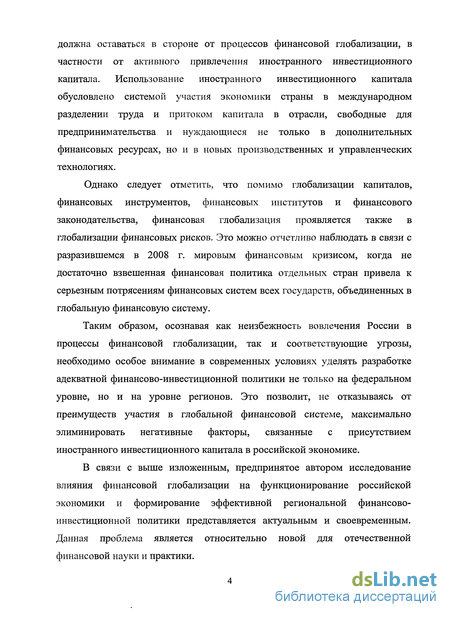 должна оставаться в стороне от процессов финансовой глобализации, в частности от активного привлечения иностранного инвестиционного капитала. Использование иностранного инвестиционного капитала обусловлено системой участия экономики страны в международном разделении труда и притоком капитала в отрасли, свободные для предпринимательства и нуждающиеся не только в дополнительных финансовых ресурсах, но и в новых производственных и управленческих технологиях.

Однако следует отметить, что помимо глобализации капиталов, финансовых инструментов, финансовых институтов и финансового законодательства, финансовая глобализация проявляется также в глобализации финансовых рисков. Это можно отчетливо наблюдать в связи с разразившемся в 2008 г. мировым финансовым кризисом, когда не достаточно взвешенная финансовая политика отдельных стран привела к серьезным потрясениям финансовых систем всех государств, объединенных в глобальную финансовую систему.

Таким образом, осознавая как неизбежность вовлечения России в процессы финансовой глобализации, так и соответствующие угрозы, необходимо особое внимание в современных условиях уделять разработке адекватной финансово-инвестиционной политики не только на федеральном уровне, но и на уровне регионов. Это позволит, не отказываясь от преимуществ участия в глобальной финансовой системе, максимально элиминировать негативные факторы, связанные с присутствием иностранного инвестиционного капитала в российской экономике.

В связи с выше изложенным, предпринятое автором исследование влияния финансовой глобализации на функционирование российской экономики и формирование эффективной региональной финансово-инвестиционной политики представляется актуальным и своевременным. Данная проблема является относительно новой для отечественной финансовой науки и практики.

4

dsLib.net
библиотека диссертаций